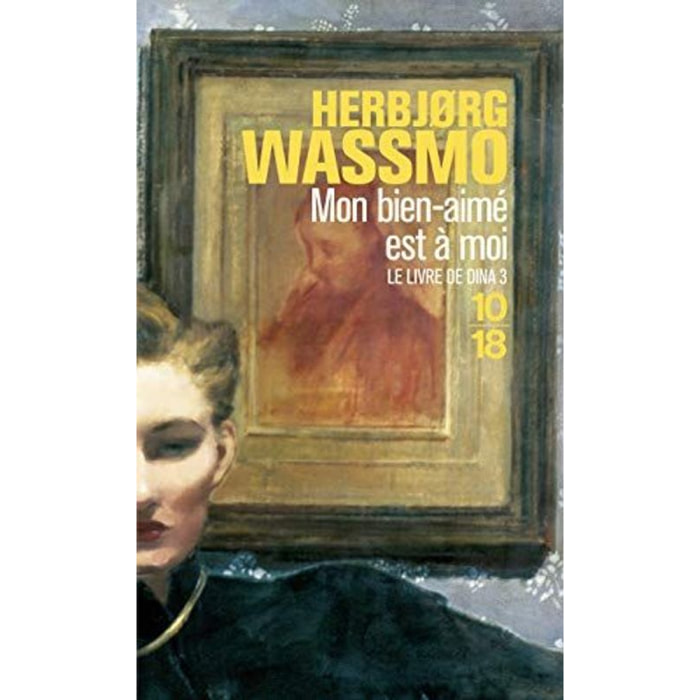 HERBJØRG WASSMO

Mon bien-aimé est à moi

LE LIVRE DE DINA 3

10
18